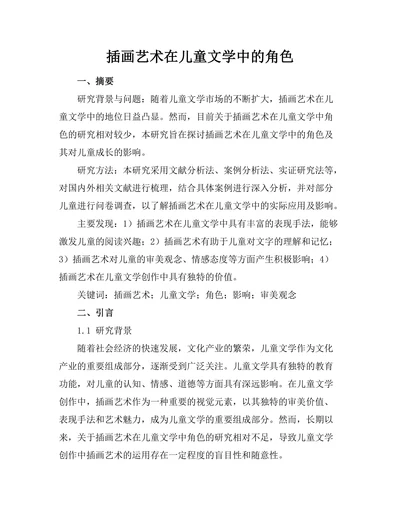 插画艺术在儿童文学中的角色

一、摘要

研究背景与问题：随着儿童文学市场的不断扩大，插画艺术在儿童文学中的地位日益凸显。然而，目前关于插画艺术在儿童文学中角色的研究相对较少，本研究旨在探讨插画艺术在儿童文学中的角色及其对儿童成长的影响。

研究方法：本研究采用文献分析法、案例分析法、实证研究法等，对国内外相关文献进行梳理，结合具体案例进行深入分析，并对部分儿童进行问卷调查，以了解插画艺术在儿童文学中的实际应用及影响。

主要发现：1）插画艺术在儿童文学中具有丰富的表现手法，能够激发儿童的阅读兴趣；2）插画艺术有助于儿童对文字的理解和记忆；3）插画艺术对儿童的审美观念、情感态度等方面产生积极影响；4）插画艺术在儿童文学创作中具有独特的价值。

关键词：插画艺术；儿童文学；角色；影响；审美观念

二、引言

1.1 研究背景

随着社会经济的快速发展，文化产业的繁荣，儿童文学作为文化产业的重要组成部分，逐渐受到广泛关注。儿童文学具有独特的教育功能，对儿童的认知、情感、道德等方面具有深远影响。在儿童文学创作中，插画艺术作为一种重要的视觉元素，以其独特的审美价值、表现手法和艺术魅力，成为儿童文学的重要组成部分。然而，长期以来，关于插画艺术在儿童文学中角色的研究相对不足，导致儿童文学创作中插画艺术的运用存在一定程度的盲目性和随意性。